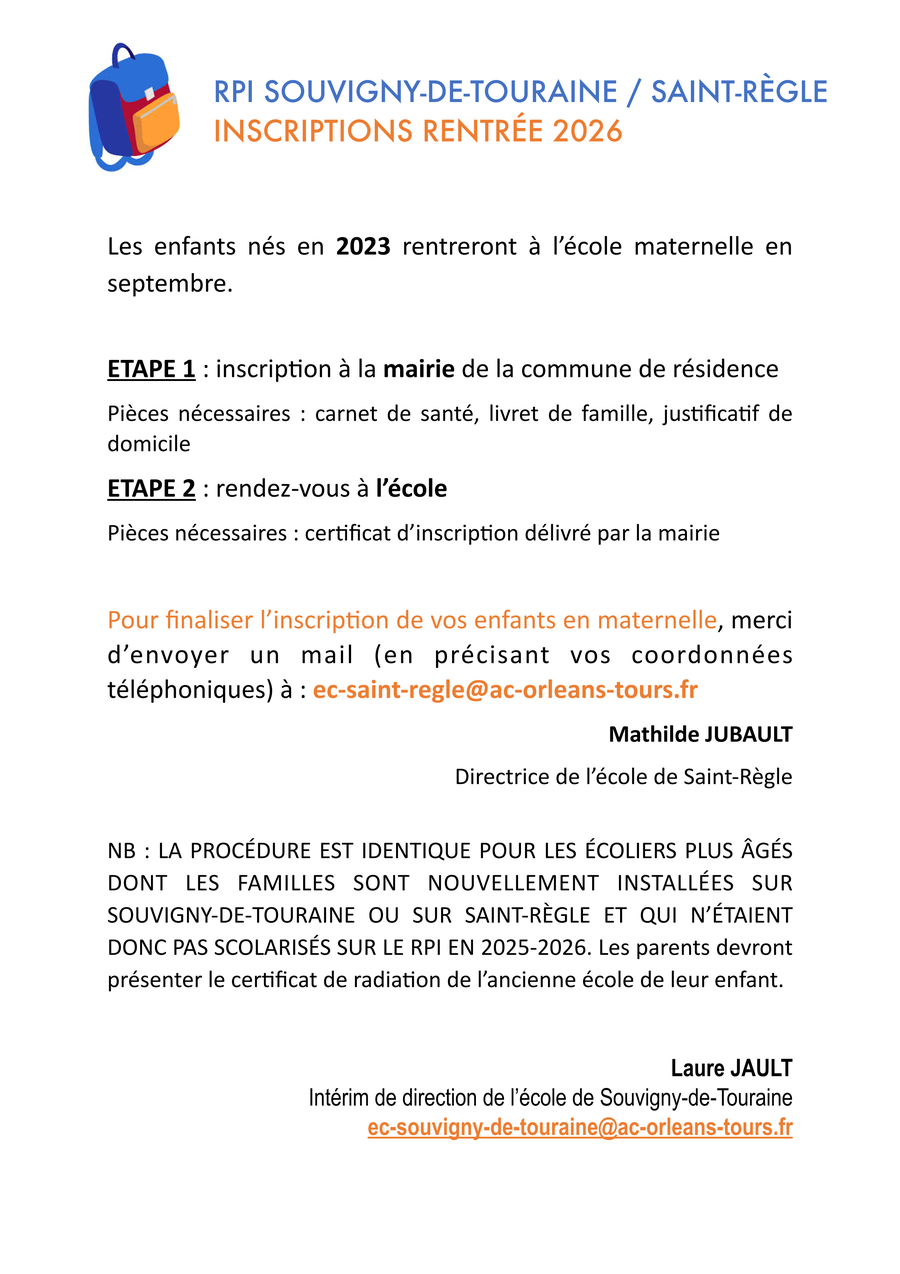 RPI SOUVIGNY-DE-TOURAINE / SAINT-RÈGLE
INSCRIPTIONS RENTRÉE 2026

Les enfants nés en 2023 rentreront à l'école maternelle en septembre.

ETAPE 1 : inscription à la mairie de la commune de résidence

Pièces nécessaires : carnet de santé, livret de famille, justificatif de domicile

ETAPE 2 : rendez-vous à l'école

Pièces nécessaires : certificat d'inscription délivré par la mairie

Pour finaliser l'inscription de vos enfants en maternelle, merci d'envoyer un mail (en précisant vos coordonnées téléphoniques) à : ec-saint-regle@ac-orleans-tours.fr

Mathilde JUBAULT

Directrice de l'école de Saint-Règle

NB : LA PROCÉDURE EST IDENTIQUE POUR LES ÉCOLIERS PLUS ÂGÉS DONT LES FAMILLES SONT NOUVELLEMENT INSTALLÉES SUR SOUVIGNY-DE-TOURAINE OU SUR SAINT-RÈGLE ET QUI N'ÉTAIENT DONC PAS SCOLARISÉS SUR LE RPI EN 2025-2026. Les parents devront présenter le certificat de radiation de l'ancienne école de leur enfant.

Laure JAULT
Intérim de direction de l'école de Souvigny-de-Touraine
ec-souvigny-de-touraine@ac-orleans-tours.fr